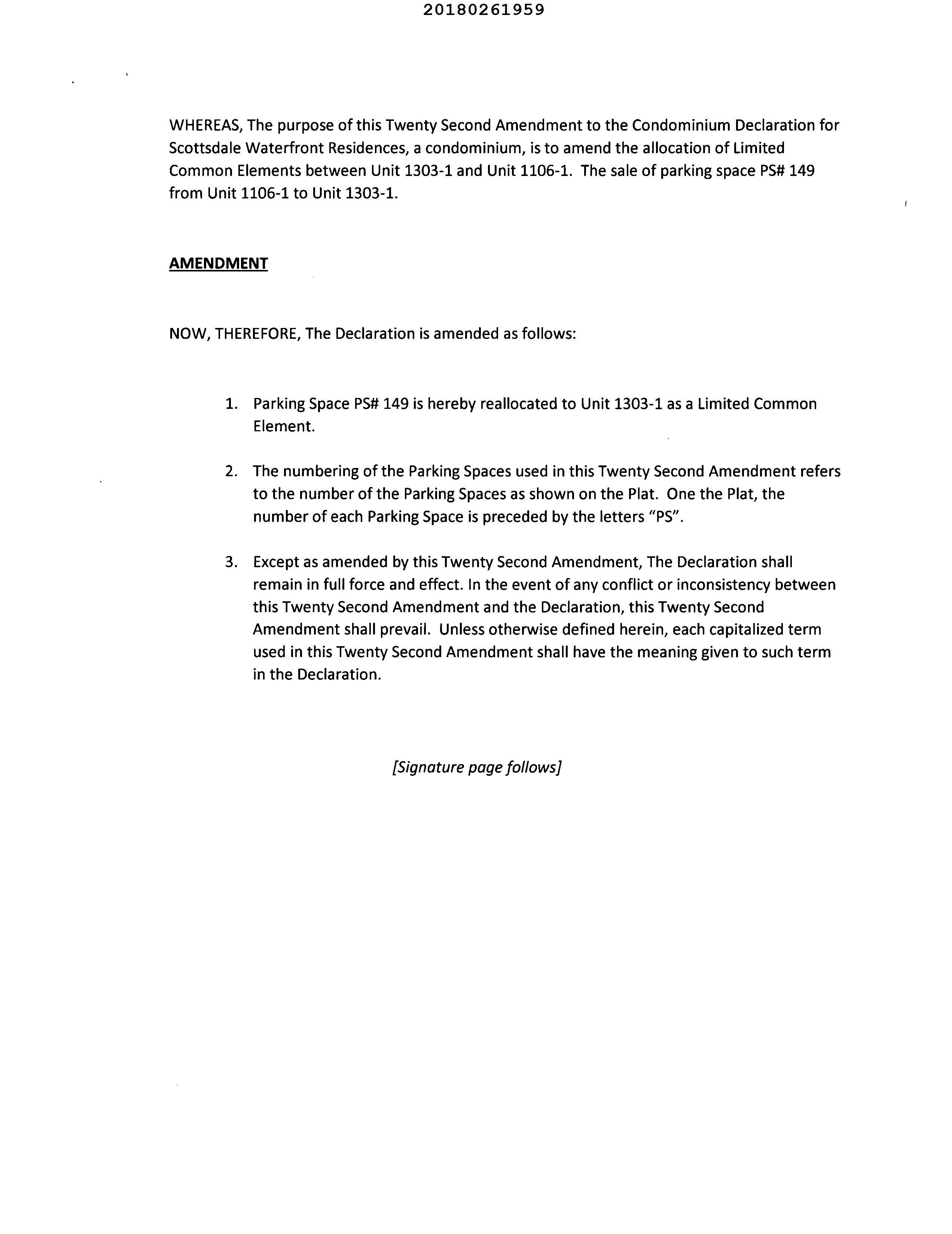 20180261959

WHEREAS, The purpose of this Twenty Second Amendment to the Condominium Declaration for Scottsdale Waterfront Residences, a condominium, is to amend the allocation of Limited Common Elements between Unit 1303-1 and Unit 1106-1. The sale of parking space PS# 149 from Unit 1106-1 to Unit 1303-1.

AMENDMENT

NOW, THEREFORE, The Declaration is amended as follows:

1. Parking Space PS# 149 is hereby reallocated to Unit 1303-1 as a Limited Common Element.

2. The numbering of the Parking Spaces used in this Twenty Second Amendment refers to the number of the Parking Spaces as shown on the Plat. One the Plat, the number of each Parking Space is preceded by the letters "PS".

3. Except as amended by this Twenty Second Amendment, The Declaration shall remain in full force and effect. In the event of any conflict or inconsistency between this Twenty Second Amendment and the Declaration, this Twenty Second Amendment shall prevail. Unless otherwise defined herein, each capitalized term used in this Twenty Second Amendment shall have the meaning given to such term in the Declaration.

[Signature page follows]